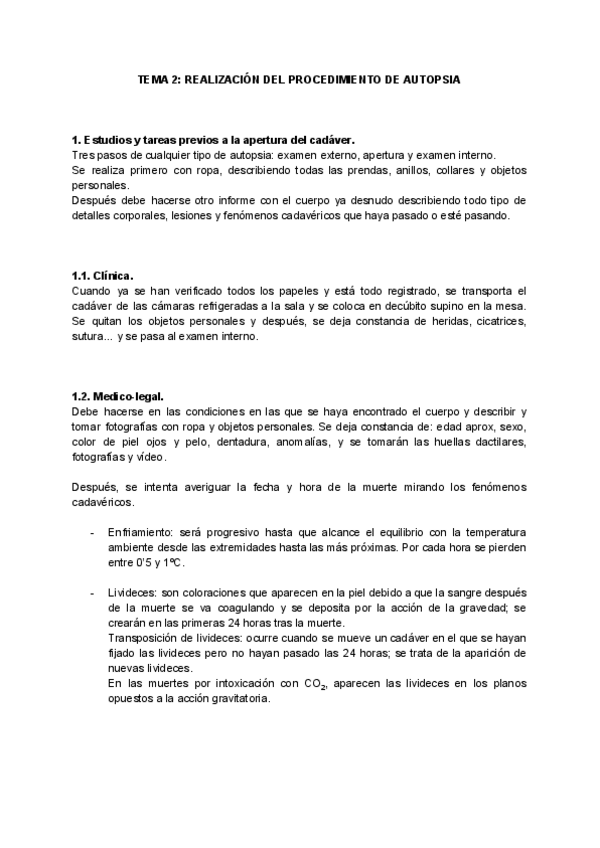 TEMA 2: REALIZACIÓN DEL PROCEDIMIENTO DE AUTOPSIA

1. Estudios y tareas previos a la apertura del cadáver.
Tres pasos de cualquier tipo de autopsia: examen externo, apertura y examen interno.
Se realiza primero con ropa, describiendo todas las prendas, anillos, collares y objetos personales.
Después debe hacerse otro informe con el cuerpo ya desnudo describiendo todo tipo de detalles corporales, lesiones y fenómenos cadavéricos que haya pasado o esté pasando.

1.1. Clínica.
Cuando ya se han verificado todos los papeles y está todo registrado, se transporta el cadáver de las cámaras refrigeradas a la sala y se coloca en decúbito supino en la mesa. Se quitan los objetos personales y después, se deja constancia de heridas, cicatrices, sutura... y se pasa al examen interno.

1.2. Medico-legal.
Debe hacerse en las condiciones en las que se haya encontrado el cuerpo y describir y tomar fotografías con ropa y objetos personales. Se deja constancia de: edad aprox, sexo, color de piel ojos y pelo, dentadura, anomalías, y se tomarán las huellas dactilares, fotografías y vídeo.

Después, se intenta averiguar la fecha y hora de la muerte mirando los fenómenos cadavéricos.

- Enfriamiento: será progresivo hasta que alcance el equilibrio con la temperatura ambiente desde las extremidades hasta las más próximas. Por cada hora se pierden entre 0'5 y 1ºC.

- Livideces: son coloraciones que aparecen en la piel debido a que la sangre después de la muerte se va coagulando y se deposita por la acción de la gravedad; se crearán en las primeras 24 horas tras la muerte.
Transposición de livideces: ocurre cuando se mueve un cadáver en el que se hayan fijado las livideces pero no hayan pasado las 24 horas; se trata de la aparición de nuevas livideces.
En las muertes por intoxicación con $CO_2$, aparecen las livideces en los planos opuestos a la acción gravitatoria.